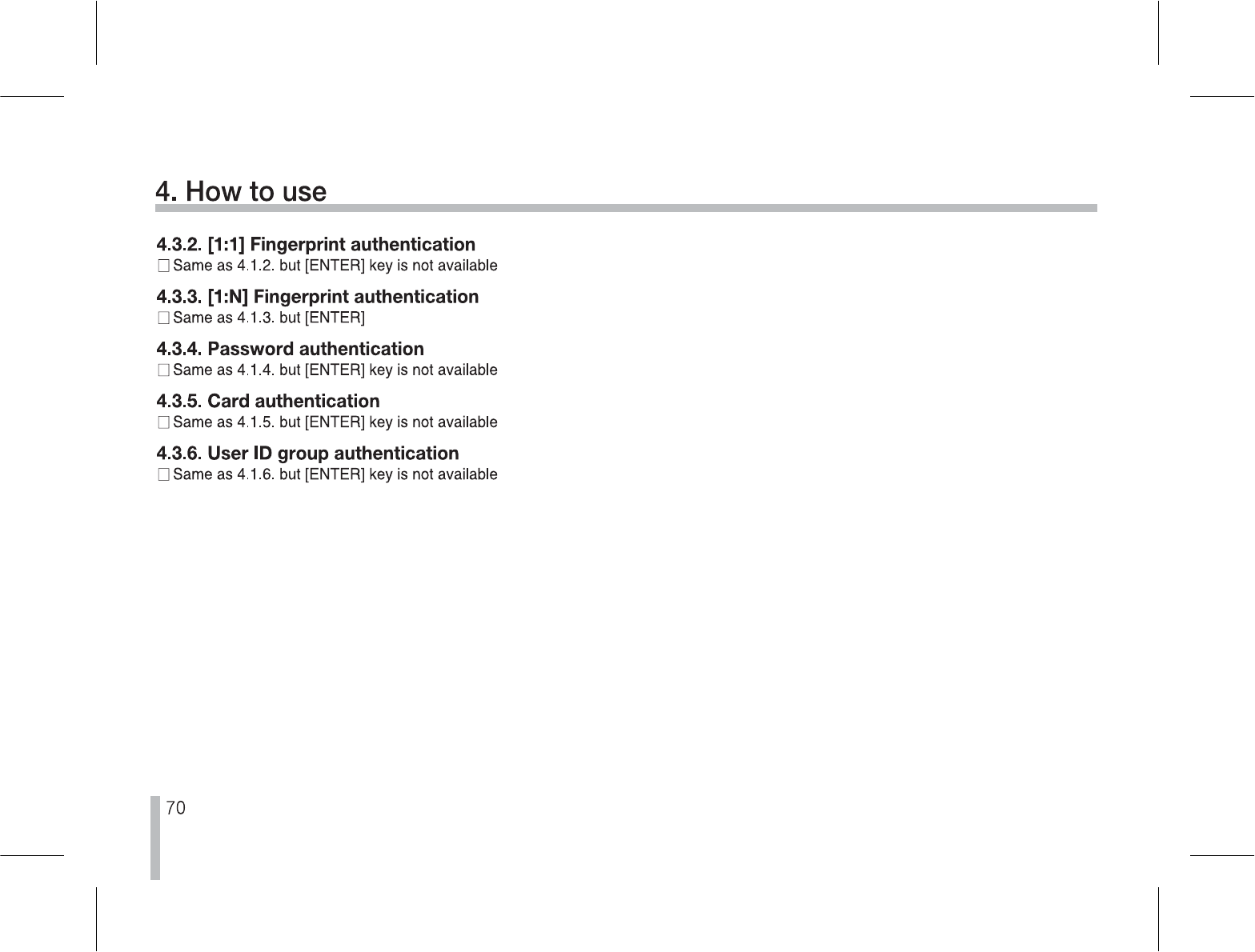 4. How to use

4.3.2. [1:1] Fingerprint authentication
□ Same as 4.1.2. but [ENTER] key is not available

4.3.3. [1:N] Fingerprint authentication
□ Same as 4.1.3. but [ENTER]

4.3.4. Password authentication
□ Same as 4.1.4. but [ENTER] key is not available

4.3.5. Card authentication
□ Same as 4.1.5. but [ENTER] key is not available

4.3.6. User ID group authentication
□ Same as 4.1.6. but [ENTER] key is not available

70